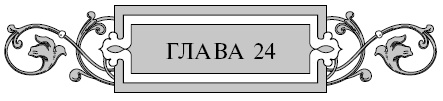 ГЛАВА 24